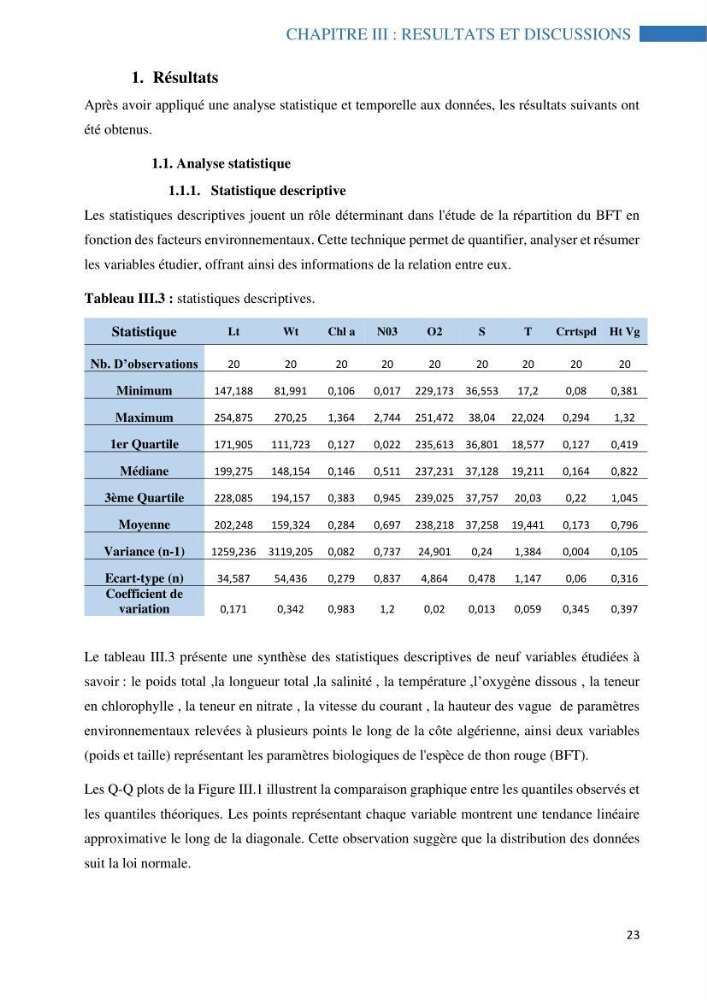 CHAPITRE III : RESULTATS ET DISCUSSIONS

1. Résultats

Après avoir appliqué une analyse statistique et temporelle aux données, les résultats suivants ont été obtenus.

1.1. Analyse statistique

1.1.1. Statistique descriptive

Les statistiques descriptives jouent un rôle déterminant dans l'étude de la répartition du BFT en fonction des facteurs environnementaux. Cette technique permet de quantifier, analyser et résumer les variables étudier, offrant ainsi des informations de la relation entre eux.

Tableau III.3 : statistiques descriptives.

| Statistique | Lt | Wt | Chl a | N03 | O2 | S | T | Crrtspd | Ht Vg |
|---|---|---|---|---|---|---|---|---|---|
| Nb. D'observations | 20 | 20 | 20 | 20 | 20 | 20 | 20 | 20 | 20 |
| Minimum | 147,188 | 81,991 | 0,106 | 0,017 | 229,173 | 36,553 | 17,2 | 0,08 | 0,381 |
| Maximum | 254,875 | 270,25 | 1,364 | 2,744 | 251,472 | 38,04 | 22,024 | 0,294 | 1,32 |
| 1er Quartile | 171,905 | 111,723 | 0,127 | 0,022 | 235,613 | 36,801 | 18,577 | 0,127 | 0,419 |
| Médiane | 199,275 | 148,154 | 0,146 | 0,511 | 237,231 | 37,128 | 19,211 | 0,164 | 0,822 |
| 3ème Quartile | 228,085 | 194,157 | 0,383 | 0,945 | 239,025 | 37,757 | 20,03 | 0,22 | 1,045 |
| Moyenne | 202,248 | 159,324 | 0,284 | 0,697 | 238,218 | 37,258 | 19,441 | 0,173 | 0,796 |
| Variance (n-1) | 1259,236 | 3119,205 | 0,082 | 0,737 | 24,901 | 0,24 | 1,384 | 0,004 | 0,105 |
| Ecart-type (n) | 34,587 | 54,436 | 0,279 | 0,837 | 4,864 | 0,478 | 1,147 | 0,06 | 0,316 |
| Coefficient de variation | 0,171 | 0,342 | 0,983 | 1,2 | 0,02 | 0,013 | 0,059 | 0,345 | 0,397 |

Le tableau III.3 présente une synthèse des statistiques descriptives de neuf variables étudiées à savoir : le poids total ,la longueur total ,la salinité , la température ,l'oxygène dissous , la teneur en chlorophylle , la teneur en nitrate , la vitesse du courant , la hauteur des vague de paramètres environnementaux relevées à plusieurs points le long de la côte algérienne, ainsi deux variables (poids et taille) représentant les paramètres biologiques de l'espèce de thon rouge (BFT).

Les Q-Q plots de la Figure III.1 illustrent la comparaison graphique entre les quantiles observés et les quantiles théoriques. Les points représentant chaque variable montrent une tendance linéaire approximative le long de la diagonale. Cette observation suggère que la distribution des données suit la loi normale.

23